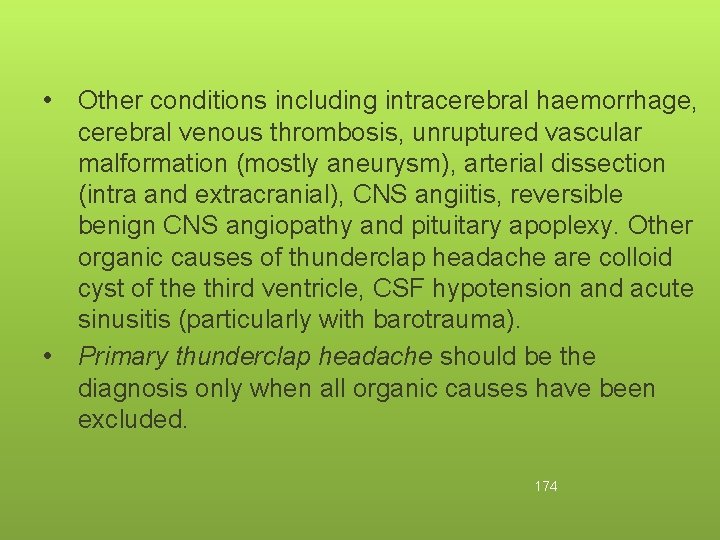 • Other conditions including intracerebral haemorrhage, cerebral venous thrombosis, unruptured vascular malformation (mostly aneurysm), arterial dissection (intra and extracranial), CNS angiitis, reversible benign CNS angiopathy and pituitary apoplexy. Other organic causes of thunderclap headache are colloid cyst of the third ventricle, CSF hypotension and acute sinusitis (particularly with barotrauma).
• Primary thunderclap headache should be the diagnosis only when all organic causes have been excluded.

174